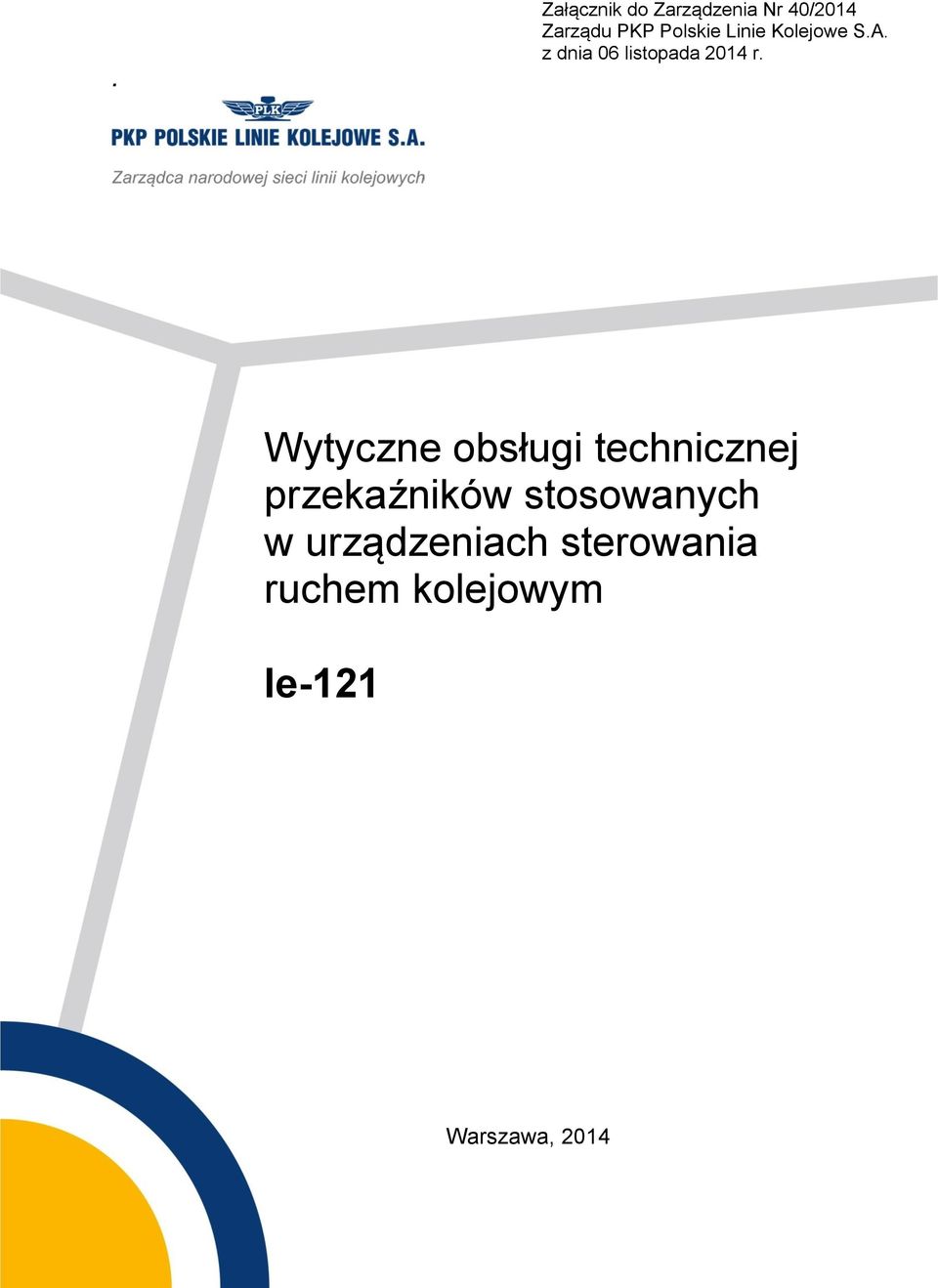 Załącznik do Zarządzenia Nr 40/2014
Zarządu PKP Polskie Linie Kolejowe S.A.
z dnia 06 listopada 2014 r.

.

PLK

PKP POLSKIE LINIE KOLEJOWE S.A.

Zarządca narodowej sieci linii kolejowych

Wytyczne obsługi technicznej przekaźników stosowanych w urządzeniach sterowania ruchem kolejowym

Ie-121

Warszawa, 2014